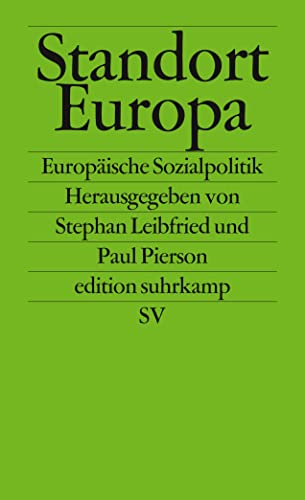 Standort Europa

Europäische Sozialpolitik

Herausgegeben von

Stephan Leibfried und

Paul Pierson

edition suhrkamp

SV